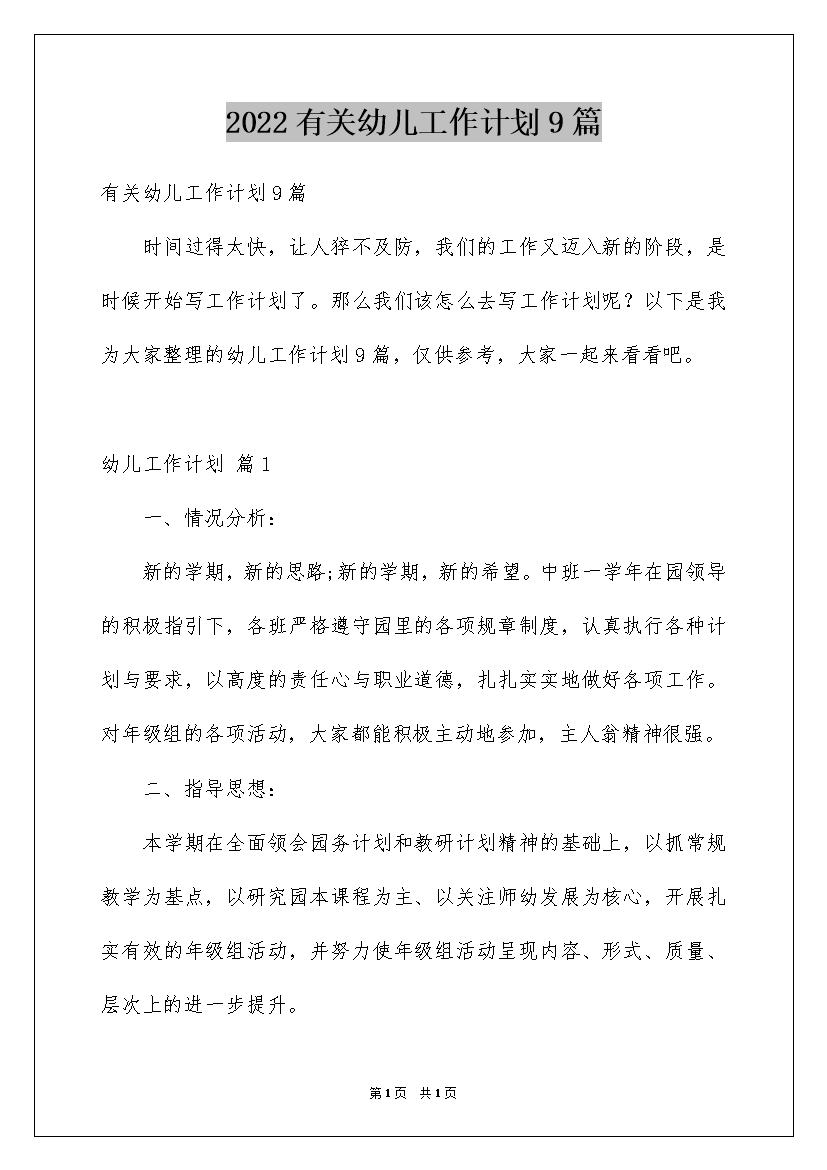 2022有关幼儿工作计划9篇

有关幼儿工作计划9篇

时间过得太快，让人猝不及防，我们的工作又迈入新的阶段，是时候开始写工作计划了。那么我们该怎么去写工作计划呢？以下是我为大家整理的幼儿工作计划9篇，仅供参考，大家一起来看看吧。

幼儿工作计划 篇1

一、情况分析：

新的学期，新的思路;新的学期，新的希望。中班一学年在园领导的积极指引下，各班严格遵守园里的各项规章制度，认真执行各种计划与要求，以高度的责任心与职业道德，扎扎实实地做好各项工作。对年级组的各项活动，大家都能积极主动地参加，主人翁精神很强。

二、指导思想：

本学期在全面领会园务计划和教研计划精神的基础上，以抓常规教学为基点，以研究园本课程为主、以关注师幼发展为核心，开展扎实有效的年级组活动，并努力使年级组活动呈现内容、形式、质量、层次上的进一步提升。

第1页 共1页